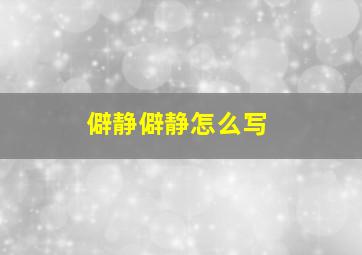 僻静僻静怎么写